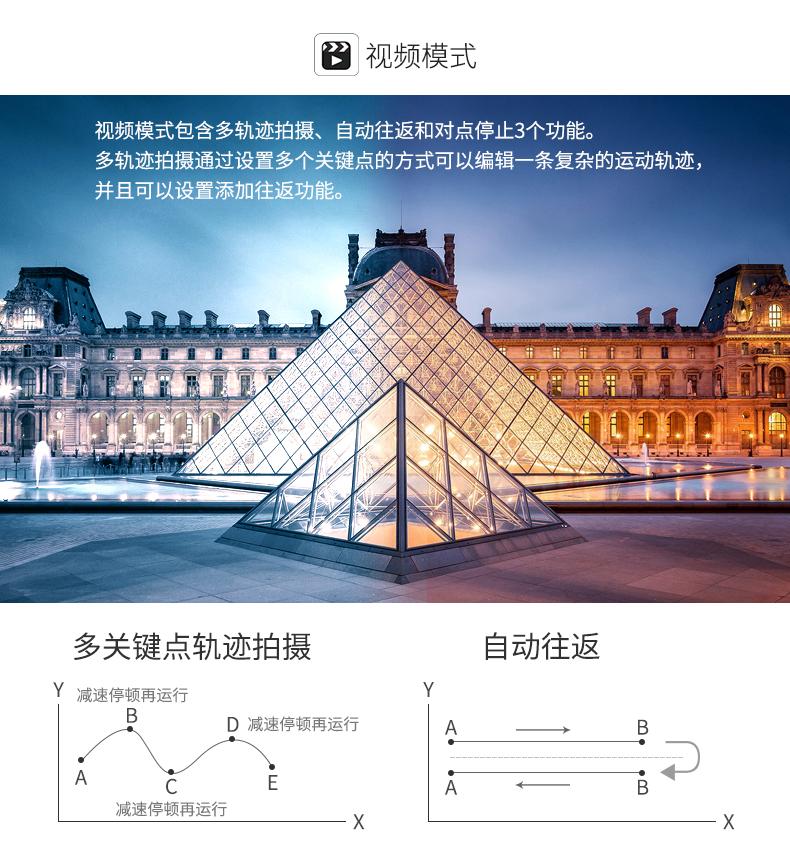 视频模式

视频模式包含多轨迹拍摄、自动往返和对点停止3个功能。
多轨迹拍摄通过设置多个关键点的方式可以编辑一条复杂的运动轨迹，并且可以设置添加往返功能。

多关键点轨迹拍摄

Y
减速停顿再运行
B
D 减速停顿再运行
A
C
E
减速停顿再运行
X

自动往返

Y
A B
A B
X